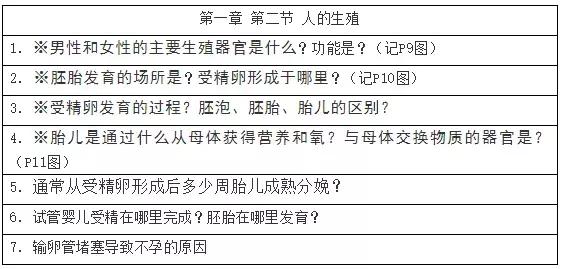 | 第一章 第二节 人的生殖 |
|---|
| 1. ※男性和女性的主要生殖器官是什么？功能是？（记P9图） |
| 2. ※胚胎发育的场所是？受精卵形成于哪里？（记P10图） |
| 3. ※受精卵发育的过程？胚泡、胚胎、胎儿的区别？ |
| 4. ※胎儿是通过什么从母体获得营养和氧？与母体交换物质的器官是？（P11图） |
| 5. 通常从受精卵形成后多少周胎儿成熟分娩？ |
| 6. 试管婴儿受精在哪里完成？胚胎在哪里发育？ |
| 7. 输卵管堵塞导致不孕的原因 |